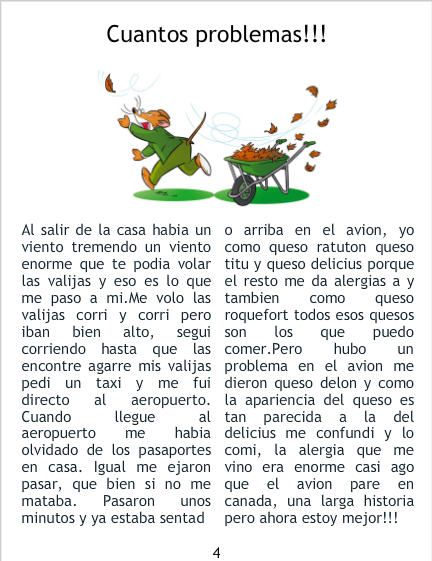 Cuantos problemas!!!

Al salir de la casa habia un viento tremendo un viento enorme que te podia volar las valijas y eso es lo que me paso a mi.Me volo las valijas corri y corri pero iban bien alto, segui corriendo hasta que las encontre agarre mis valijas pedi un taxi y me fui directo al aeropuerto. Cuando llegue al aeropuerto me habia olvidado de los pasaportes en casa. Igual me ejaron pasar, que bien si no me mataba. Pasaron unos minutos y ya estaba sentad

o arriba en el avion, yo como queso ratuton queso titu y queso delicius porque el resto me da alergias a y tambien como queso roquefort todos esos quesos son los que puedo comer.Pero hubo un problema en el avion me dieron queso delon y como la apariencia del queso es tan parecida a la del delicius me confundi y lo comi, la alergia que me vino era enorme casi ago que el avion pare en canada, una larga historia pero ahora estoy mejor!!!

4